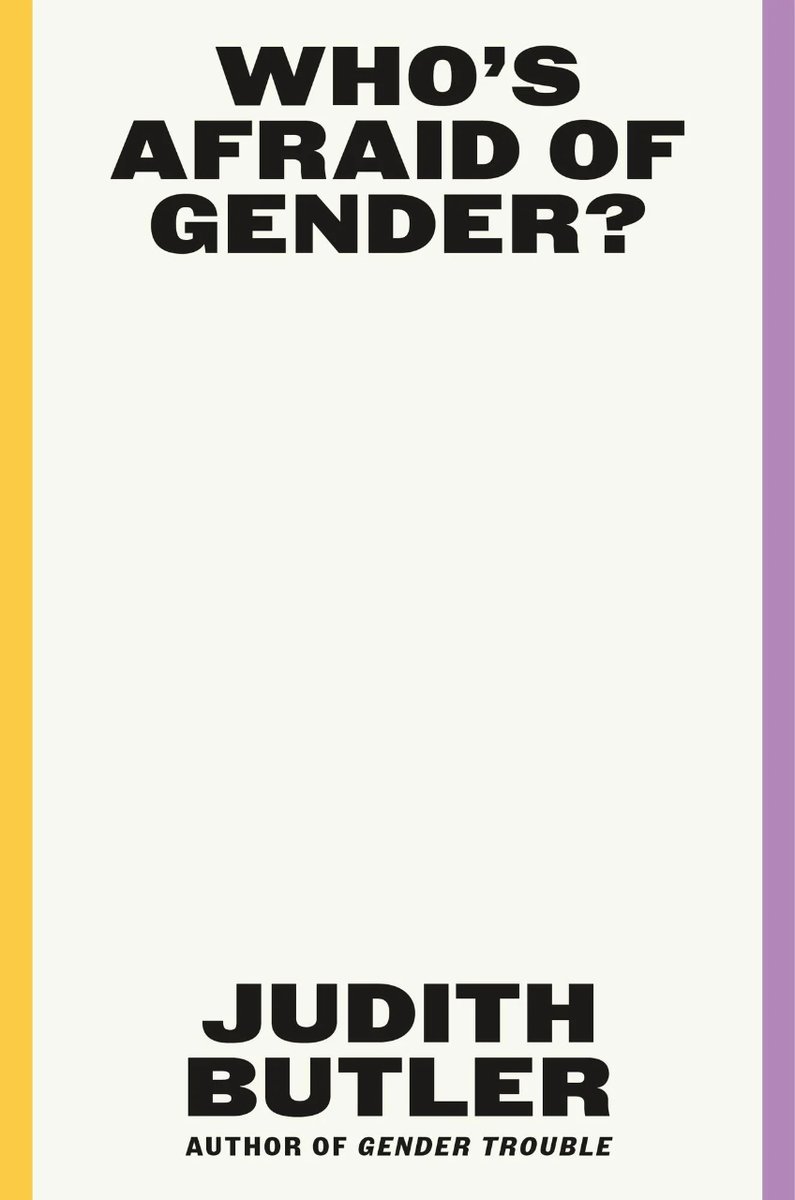 WHO'S AFRAID OF GENDER?

JUDITH BUTLER

AUTHOR OF GENDER TROUBLE